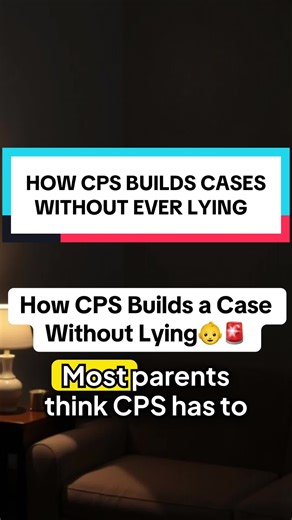 HOW CPS BUILDS CASES WITHOUT EVER LYING

How CPS Builds a Case Without Lying👶🚨

Most parents think CPS has to